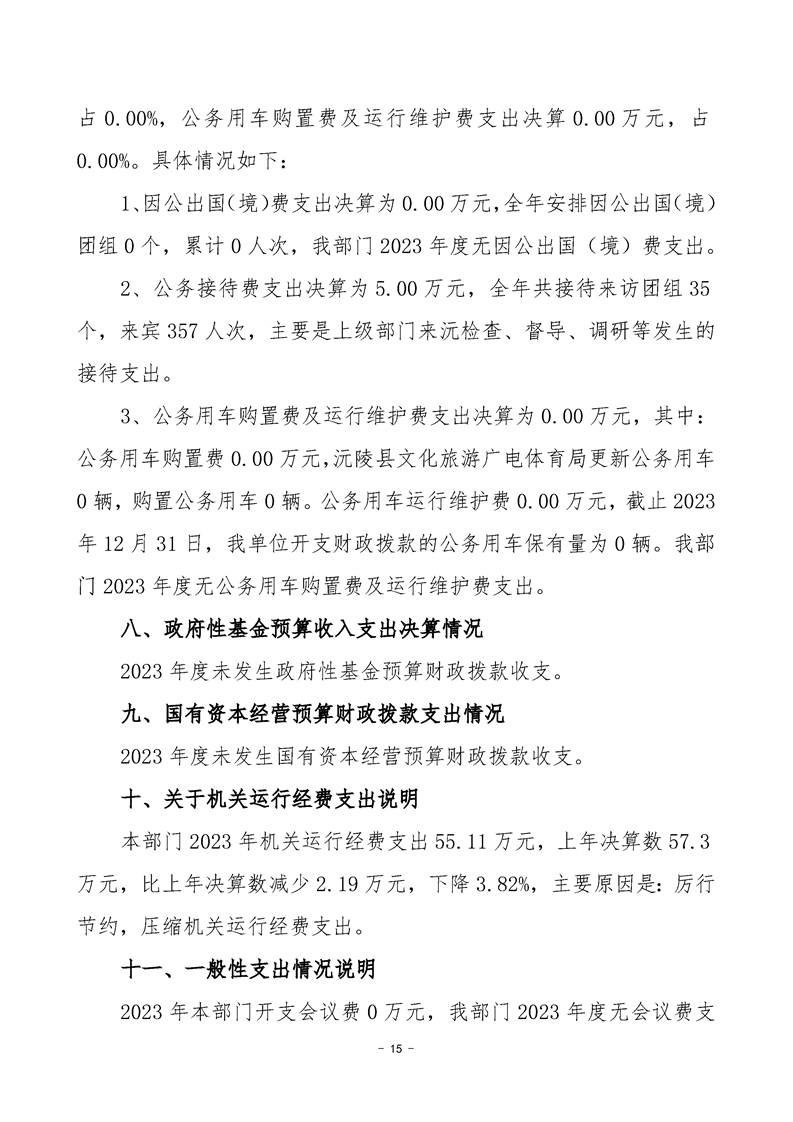 占 0.00%，公务用车购置费及运行维护费支出决算 0.00 万元，占 0.00%。具体情况如下：

1、因公出国（境）费支出决算为 0.00 万元，全年安排因公出国（境）团组 0 个，累计 0 人次，我部门 2023 年度无因公出国（境）费支出。

2、公务接待费支出决算为 5.00 万元，全年共接待来访团组 35 个，来宾 357 人次，主要是上级部门来沅检查、督导、调研等发生的接待支出。

3、公务用车购置费及运行维护费支出决算为 0.00 万元，其中：公务用车购置费 0.00 万元，沅陵县文化旅游广电体育局更新公务用车 0 辆，购置公务用车 0 辆。公务用车运行维护费 0.00 万元，截止 2023 年 12 月 31 日，我单位开支财政拨款的公务用车保有量为 0 辆。我部门 2023 年度无公务用车购置费及运行维护费支出。

八、政府性基金预算收入支出决算情况

2023 年度未发生政府性基金预算财政拨款收支。

九、国有资本经营预算财政拨款支出情况

2023 年度未发生国有资本经营预算财政拨款收支。

十、关于机关运行经费支出说明

本部门 2023 年机关运行经费支出 55.11 万元，上年决算数 57.3 万元，比上年决算数减少 2.19 万元，下降 3.82%，主要原因是：厉行节约，压缩机关运行经费支出。

十一、一般性支出情况说明

2023 年本部门开支会议费 0 万元，我部门 2023 年度无会议费支

- 15 -